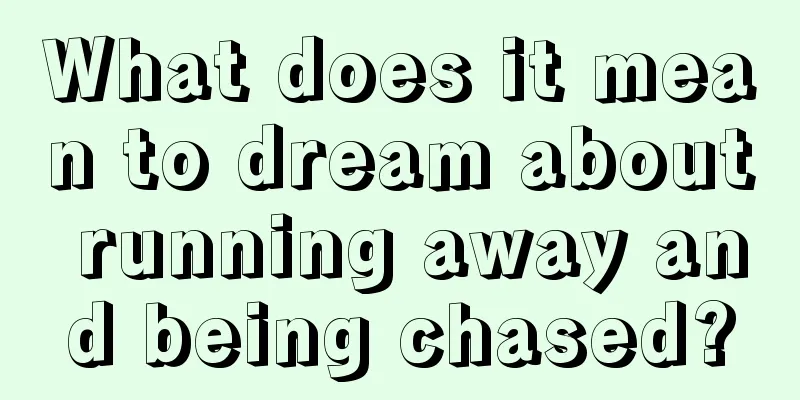 What does it mean to dream about running away and being chased?